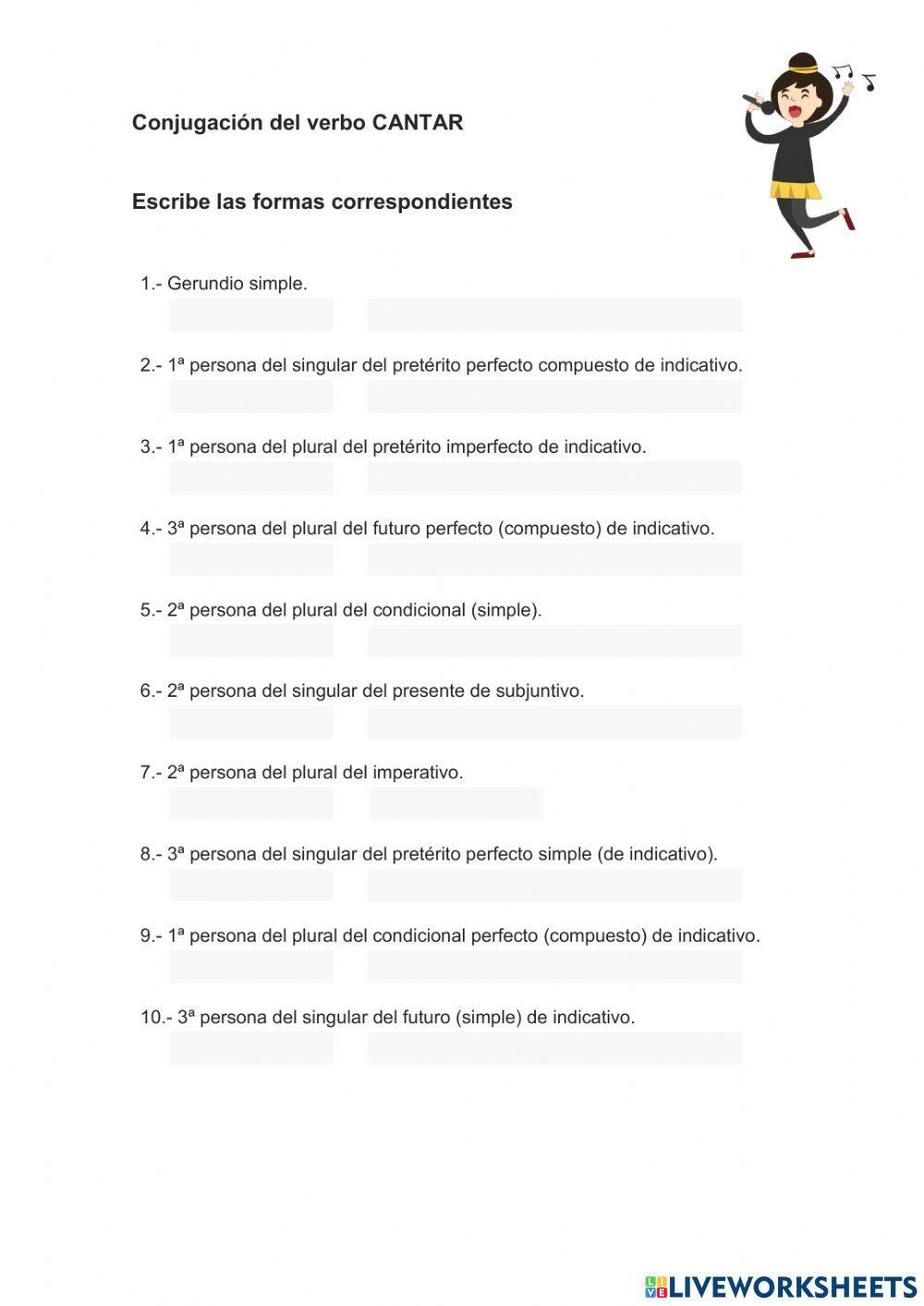 Conjugación del verbo CANTAR

Escribe las formas correspondientes

1.- Gerundio simple.

2.- 1ª persona del singular del pretérito perfecto compuesto de indicativo.

3.- 1ª persona del plural del pretérito imperfecto de indicativo.

4.- 3ª persona del plural del futuro perfecto (compuesto) de indicativo.

5.- 2ª persona del plural del condicional (simple).

6.- 2ª persona del singular del presente de subjuntivo.

7.- 2ª persona del plural del imperativo.

8.- 3ª persona del singular del pretérito perfecto simple (de indicativo).

9.- 1ª persona del plural del condicional perfecto (compuesto) de indicativo.

10.- 3ª persona del singular del futuro (simple) de indicativo.

LIVEWORKSHEETS